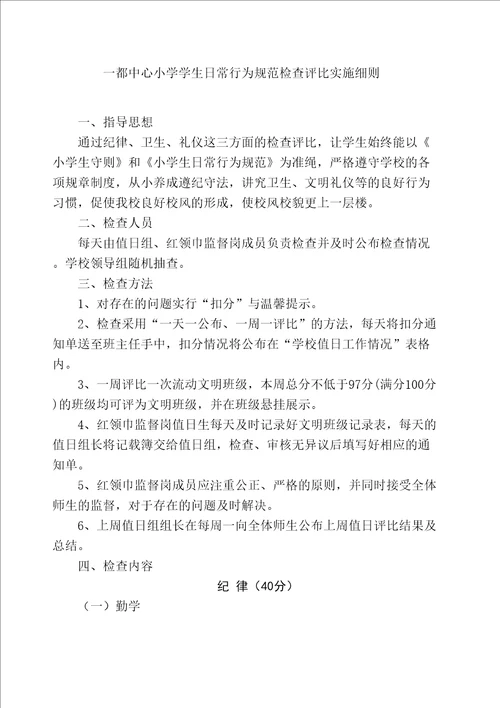 一都中心小学学生日常行为规范检查评比实施细则

一、指导思想

通过纪律、卫生、礼仪这三方面的检查评比，让学生始终能以《小学生守则》和《小学生日常行为规范》为准绳，严格遵守学校的各项规章制度，从小养成遵纪守法，讲究卫生、文明礼仪等的良好行为习惯，促使我校良好校风的形成，使校风校貌更上一层楼。

二、检查人员

每天由值日组、红领巾监督岗成员负责检查并及时公布检查情况。学校领导组随机抽查。

三、检查方法

1、对存在的问题实行“扣分”与温馨提示。

2、检查采用“一天一公布、一周一评比”的方法，每天将扣分通知单送至班主任手中，扣分情况将公布在“学校值日工作情况”表格内。

3、一周评比一次流动文明班级，本周总分不低于97分(满分100分)的班级均可评为文明班级，并在班级悬挂展示。

4、红领巾监督岗值日生每天及时记录好文明班级记录表，每天的值日组长将记载簿交给值日组，检查、审核无异议后填写好相应的通知单。

5、红领巾监督岗成员应注重公正、严格的原则，并同时接受全体师生的监督，对于存在的问题及时解决。

6、上周值日组组长在每周一向全体师生公布上周值日评比结果及总结。

四、检查内容

纪 律（40分）

（一）勤学